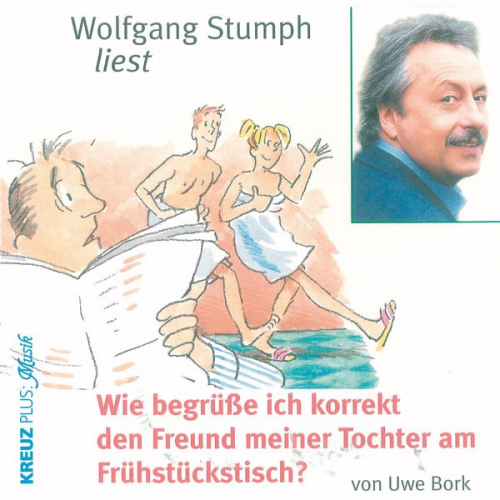 Wolfgang Stumph
liest

KREUZ PLUS: Musik

Wie begrüße ich korrekt den Freund meiner Tochter am Frühstückstisch?

von Uwe Bork